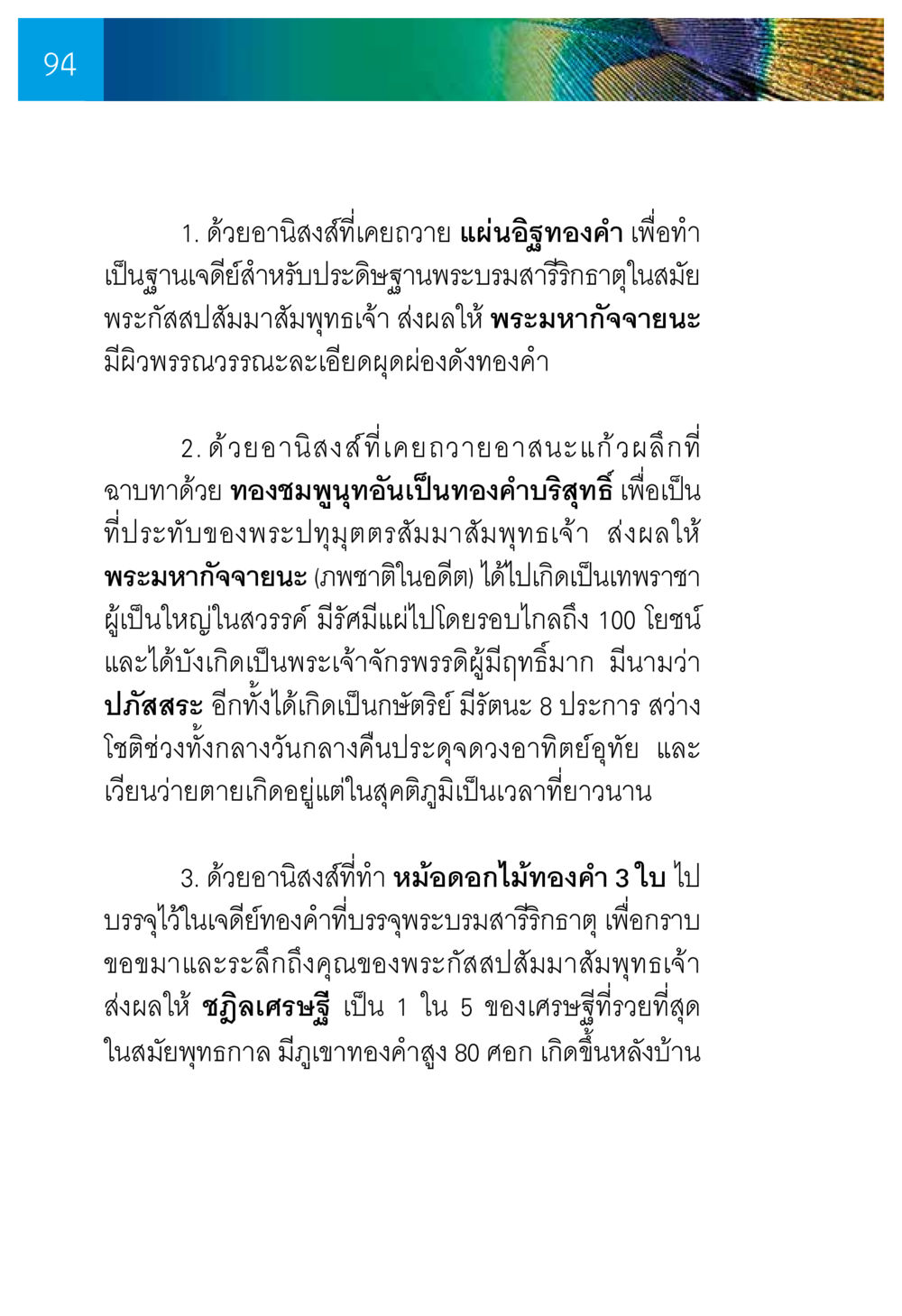 94

1. ด้วยอานิสงส์ที่เคยถวาย แผ่นอิฐทองคำ เพื่อทำเป็นฐานเจดีย์สำหรับประดิษฐานพระบรมสารีริกธาตุในสมัยพระกัสสปสัมมาสัมพุทธเจ้า ส่งผลให้ พระมหากัจจายนะ มีผิวพรรณวรรณะละเอียดผุดผ่องดังทองคำ

2. ด้วยอานิสงส์ที่เคยถวายอาสนะแก้วผลึกที่ฉาบทาด้วย ทองชมพูนุทอันเป็นทองคำบริสุทธิ์ เพื่อเป็นที่ประทับของพระปทุมุตตรสัมมาสัมพุทธเจ้า ส่งผลให้ พระมหากัจจายนะ (ภพชาติในอดีต) ได้ไปเกิดเป็นเทพราชาผู้เป็นใหญ่ในสวรรค์ มีรัศมีแผ่ไปโดยรอบไกลถึง 100 โยชน์ และได้บังเกิดเป็นพระเจ้าจักรพรรดิผู้มีฤทธิ์มาก มีนามว่า ปภัสสระ อีกทั้งได้เกิดเป็นกษัตริย์ มีรัตนะ 8 ประการ สว่างโชติช่วงทั้งกลางวันกลางคืนประดุจดวงอาทิตย์อุทัย และเวียนว่ายตายเกิดอยู่แต่ในสุคติภูมิเป็นเวลาที่ยาวนาน

3. ด้วยอานิสงส์ที่ทำ หม้อดอกไม้ทองคำ 3 ใบ ไปบรรจุไว้ในเจดีย์ทองคำที่บรรจุพระบรมสารีริกธาตุ เพื่อกราบขอขมาและระลึกถึงคุณของพระกัสสปสัมมาสัมพุทธเจ้า ส่งผลให้ ชฎิลเศรษฐี เป็น 1 ใน 5 ของเศรษฐีที่รวยที่สุดในสมัยพุทธกาล มีภูเขาทองคำสูง 80 ศอก เกิดขึ้นหลังบ้าน